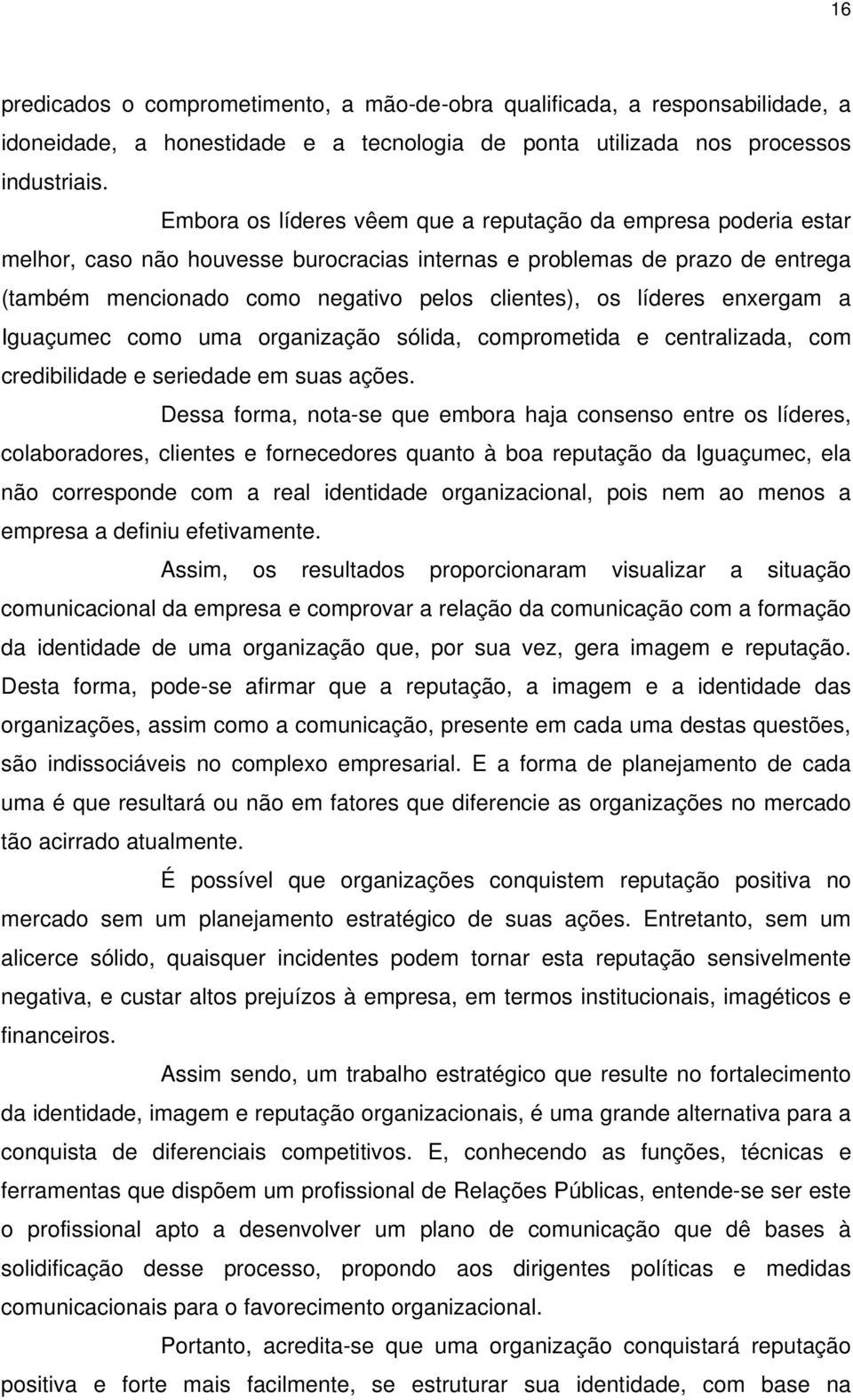 16

predicados o comprometimento, a mão-de-obra qualificada, a responsabilidade, a idoneidade, a honestidade e a tecnologia de ponta utilizada nos processos industriais.

Embora os líderes vêem que a reputação da empresa poderia estar melhor, caso não houvesse burocracias internas e problemas de prazo de entrega (também mencionado como negativo pelos clientes), os líderes enxergam a Iguaçumec como uma organização sólida, comprometida e centralizada, com credibilidade e seriedade em suas ações.

Dessa forma, nota-se que embora haja consenso entre os líderes, colaboradores, clientes e fornecedores quanto à boa reputação da Iguaçumec, ela não corresponde com a real identidade organizacional, pois nem ao menos a empresa a definiu efetivamente.

Assim, os resultados proporcionaram visualizar a situação comunicacional da empresa e comprovar a relação da comunicação com a formação da identidade de uma organização que, por sua vez, gera imagem e reputação. Desta forma, pode-se afirmar que a reputação, a imagem e a identidade das organizações, assim como a comunicação, presente em cada uma destas questões, são indissociáveis no complexo empresarial. E a forma de planejamento de cada uma é que resultará ou não em fatores que diferencie as organizações no mercado tão acirrado atualmente.

É possível que organizações conquistem reputação positiva no mercado sem um planejamento estratégico de suas ações. Entretanto, sem um alicerce sólido, quaisquer incidentes podem tornar esta reputação sensivelmente negativa, e custar altos prejuízos à empresa, em termos institucionais, imagéticos e financeiros.

Assim sendo, um trabalho estratégico que resulte no fortalecimento da identidade, imagem e reputação organizacionais, é uma grande alternativa para a conquista de diferenciais competitivos. E, conhecendo as funções, técnicas e ferramentas que dispõem um profissional de Relações Públicas, entende-se ser este o profissional apto a desenvolver um plano de comunicação que dê bases à solidificação desse processo, propondo aos dirigentes políticas e medidas comunicacionais para o favorecimento organizacional.

Portanto, acredita-se que uma organização conquistará reputação positiva e forte mais facilmente, se estruturar sua identidade, com base na